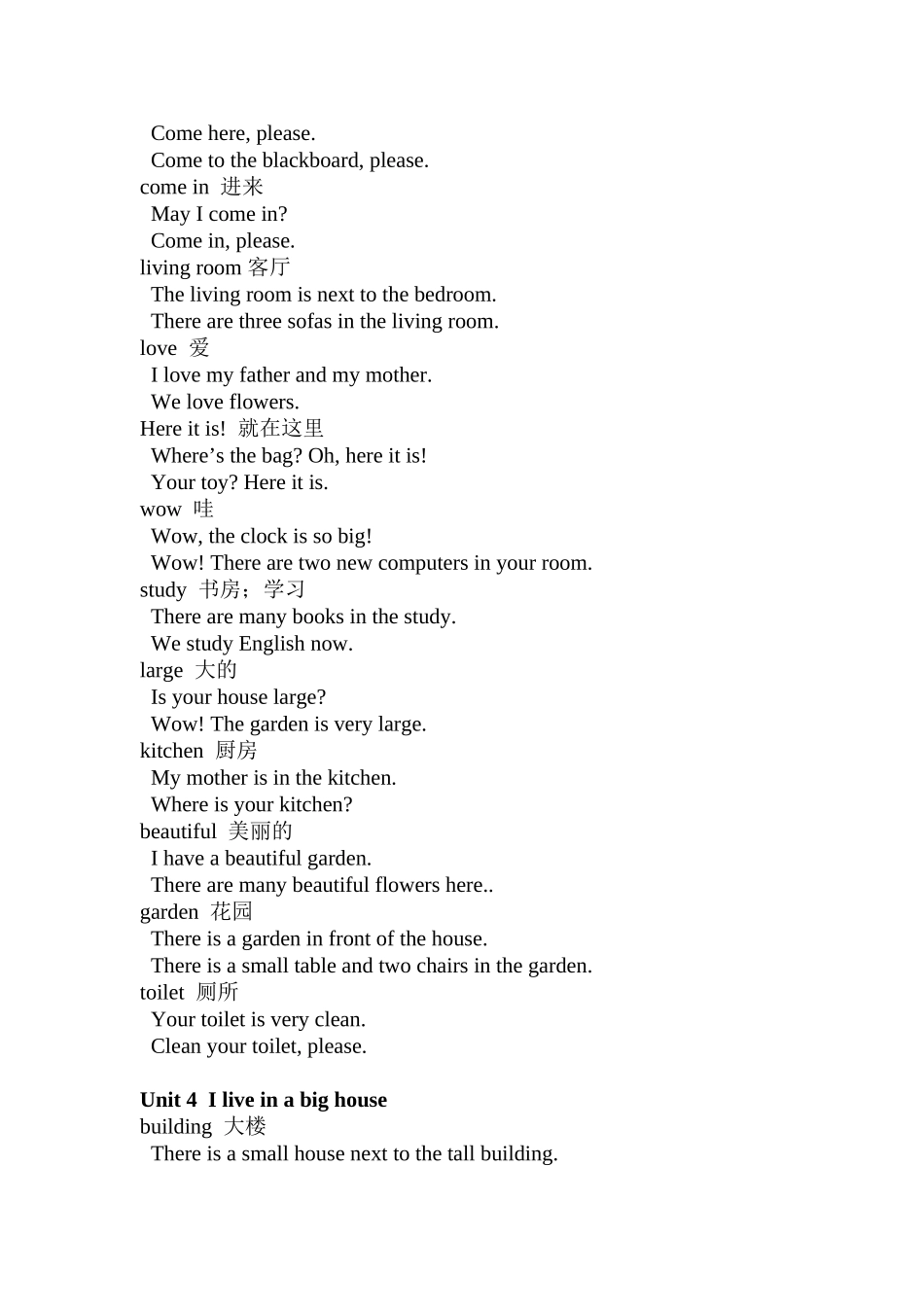 Come here, please.
Come to the blackboard, please.
come in 进来
May I come in?
Come in, please.
living room 客厅
The living room is next to the bedroom.
There are three sofas in the living room.
love 爱
I love my father and my mother.
We love flowers.
Here it is! 就在这里
Where's the bag? Oh, here it is!
Your toy? Here it is.
wow 哇
Wow, the clock is so big!
Wow! There are two new computers in your room.
study 书房；学习
There are many books in the study.
We study English now.
large 大的
Is your house large?
Wow! The garden is very large.
kitchen 厨房
My mother is in the kitchen.
Where is your kitchen?
beautiful 美丽的
I have a beautiful garden.
There are many beautiful flowers here..
garden 花园
There is a garden in front of the house.
There is a small table and two chairs in the garden.
toilet 厕所
Your toilet is very clean.
Clean your toilet, please.

Unit 4 I live in a big house
building 大楼
There is a small house next to the tall building.